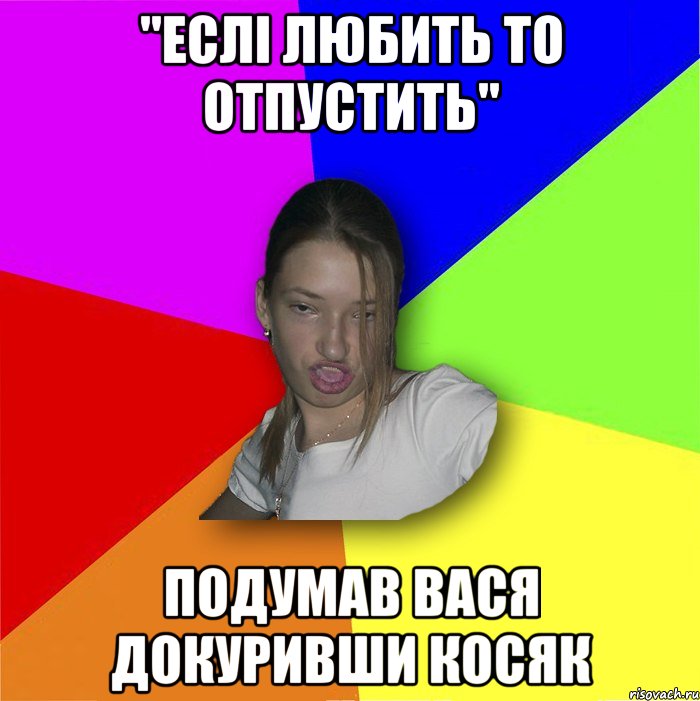 "ЕСЛІ ЛЮБИТЬ ТО ОТПУСТИТЬ"

ПОДУМАВ ВАСЯ ДОКУРИВШИ КОСЯК

risovach.ru